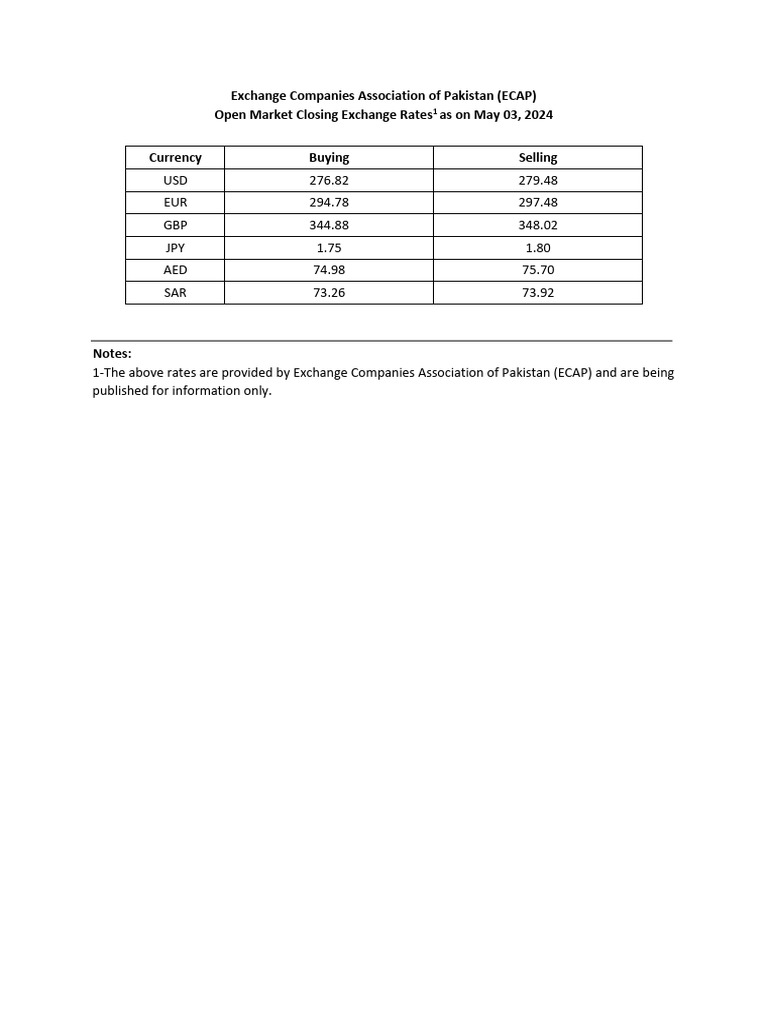 Exchange Companies Association of Pakistan (ECAP)
Open Market Closing Exchange Rates$^1$ as on May 03, 2024

| Currency | Buying | Selling |
|---|---|---|
| USD | 276.82 | 279.48 |
| EUR | 294.78 | 297.48 |
| GBP | 344.88 | 348.02 |
| JPY | 1.75 | 1.80 |
| AED | 74.98 | 75.70 |
| SAR | 73.26 | 73.92 |

Notes:
1-The above rates are provided by Exchange Companies Association of Pakistan (ECAP) and are being published for information only.